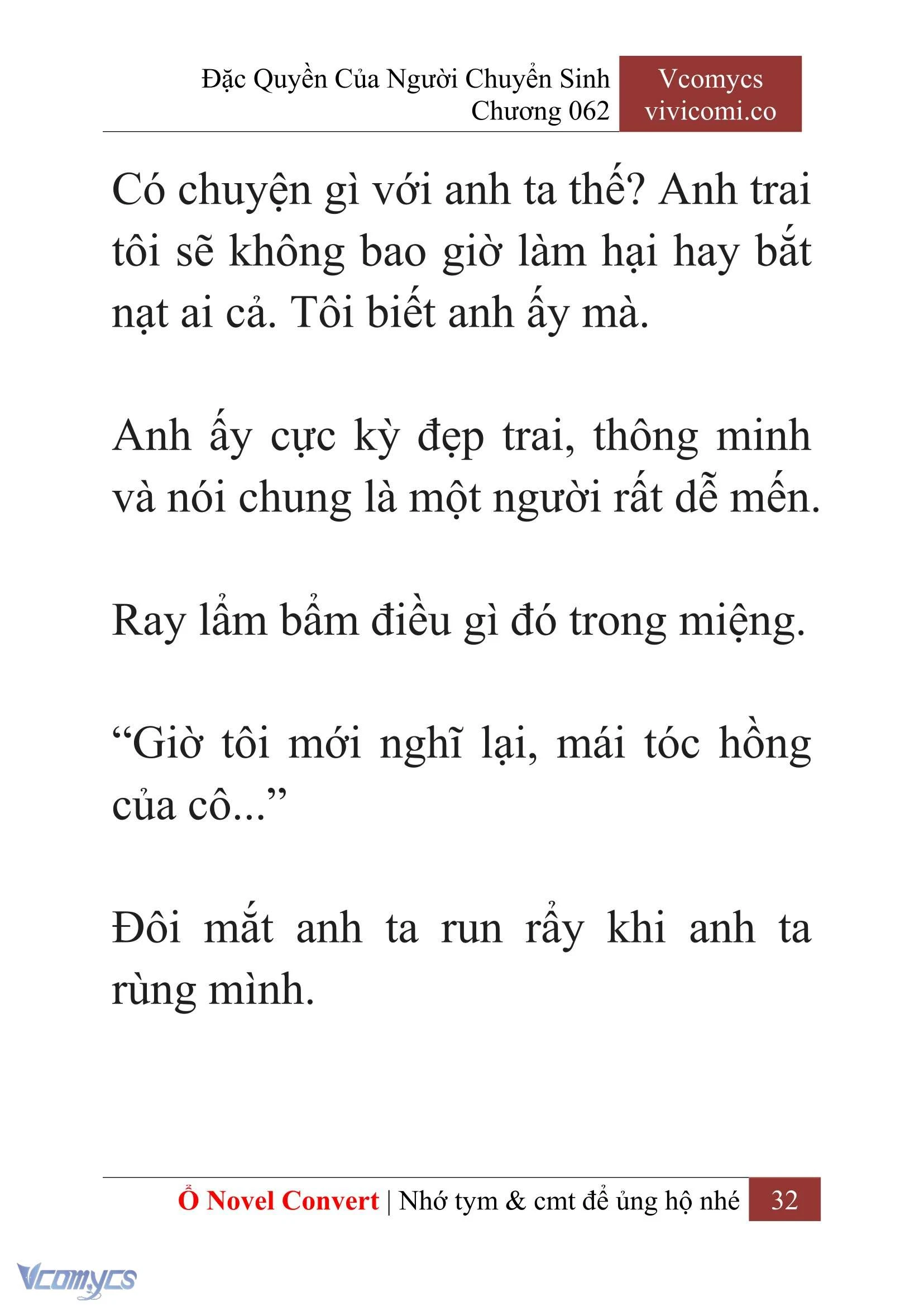 Đặc Quyền Của Người Chuyển Sinh
Chương 062

Vcomycs
vivicomi.co

Có chuyện gì với anh ta thế? Anh trai tôi sẽ không bao giờ làm hại hay bắt nạt ai cả. Tôi biết anh ấy mà.

Anh ấy cực kỳ đẹp trai, thông minh và nói chung là một người rất dễ mến.

Ray lẩm bẩm điều gì đó trong miệng.

“Giờ tôi mới nghĩ lại, mái tóc hồng của cô...”

Đôi mắt anh ta run rẩy khi anh ta rùng mình.

Ổ Novel Convert | Nhớ tym & cmt để ủng hộ nhé 32

Vcomycs